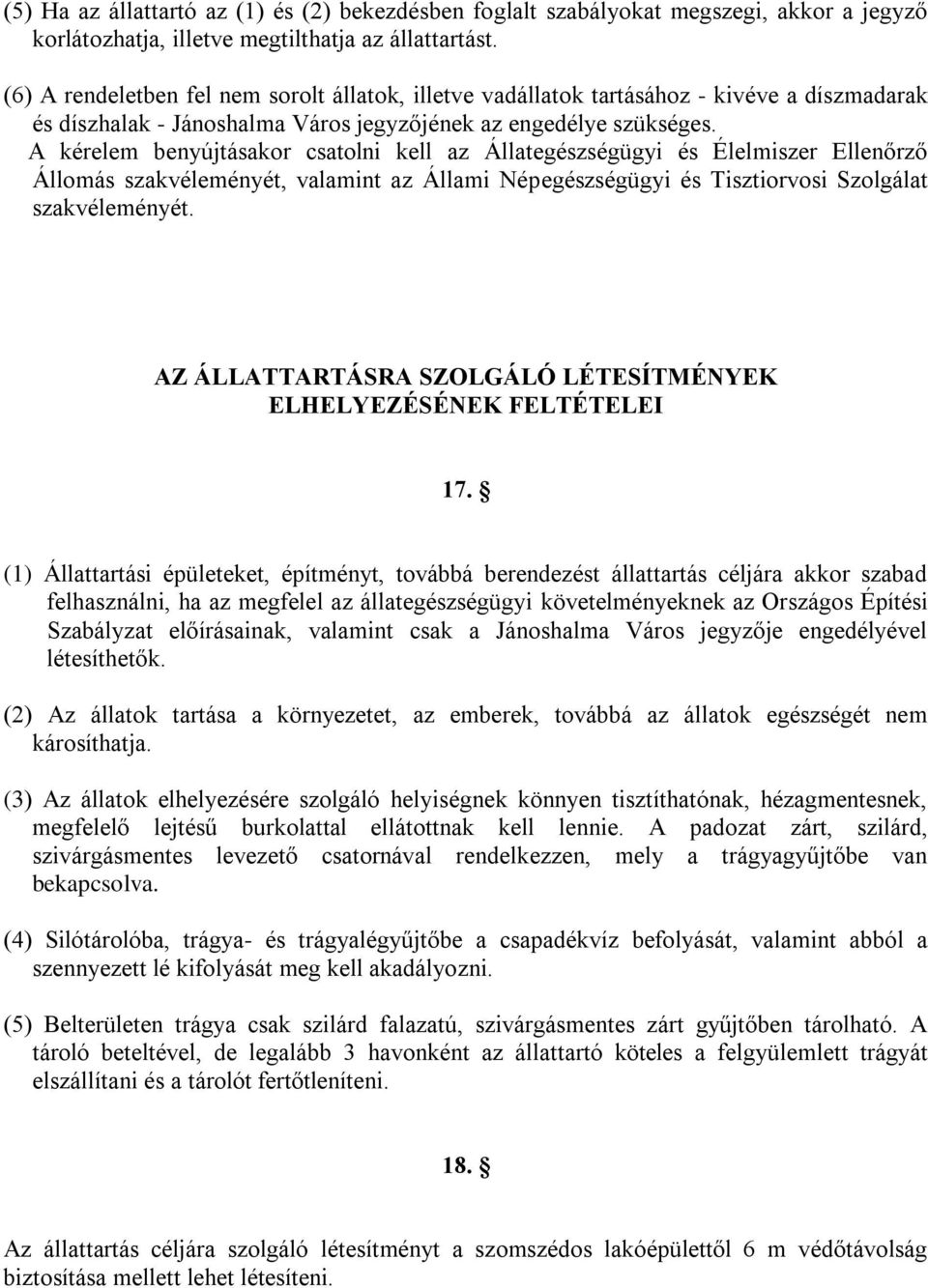 (5) Ha az állattartó az (1) és (2) bekezdésben foglalt szabályokat megszegi, akkor a jegyző korlátozhatja, illetve megtilthatja az állattartást.

(6) A rendeletben fel nem sorolt állatok, illetve vadállatok tartásához - kivéve a díszmadarak és díszhalak - Jánoshalma Város jegyzőjének az engedélye szükséges. A kérelem benyújtásakor csatolni kell az Állategészségügyi és Élelmiszer Ellenőrző Állomás szakvéleményét, valamint az Állami Népegészségügyi és Tisztiorvosi Szolgálat szakvéleményét.

AZ ÁLLATTARTÁSRA SZOLGÁLÓ LÉTESÍTMÉNYEK ELHELYEZÉSÉNEK FELTÉTELEI

17. §

(1) Állattartási épületeket, építményt, továbbá berendezést állattartás céljára akkor szabad felhasználni, ha az megfelel az állategészségügyi követelményeknek az Országos Építési Szabályzat előírásainak, valamint csak a Jánoshalma Város jegyzője engedélyével létesíthetők.

(2) Az állatok tartása a környezetet, az emberek, továbbá az állatok egészségét nem károsíthatja.

(3) Az állatok elhelyezésére szolgáló helyiségnek könnyen tisztíthatónak, hézagmentesnek, megfelelő lejtésű burkolattal ellátottnak kell lennie. A padozat zárt, szilárd, szivárgásmentes levezető csatornával rendelkezzen, mely a trágyagyűjtőbe van bekapcsolva.

(4) Silótárolóba, trágya- és trágyalégyűjtőbe a csapadékvíz befolyását, valamint abból a szennyezett lé kifolyását meg kell akadályozni.

(5) Belterületen trágya csak szilárd falazatú, szivárgásmentes zárt gyűjtőben tárolható. A tároló beteltével, de legalább 3 havonként az állattartó köteles a felgyülemlett trágyát elszállítani és a tárolót fertőtleníteni.

18. §

Az állattartás céljára szolgáló létesítményt a szomszédos lakóépülettől 6 m védőtávolság biztosítása mellett lehet létesíteni.